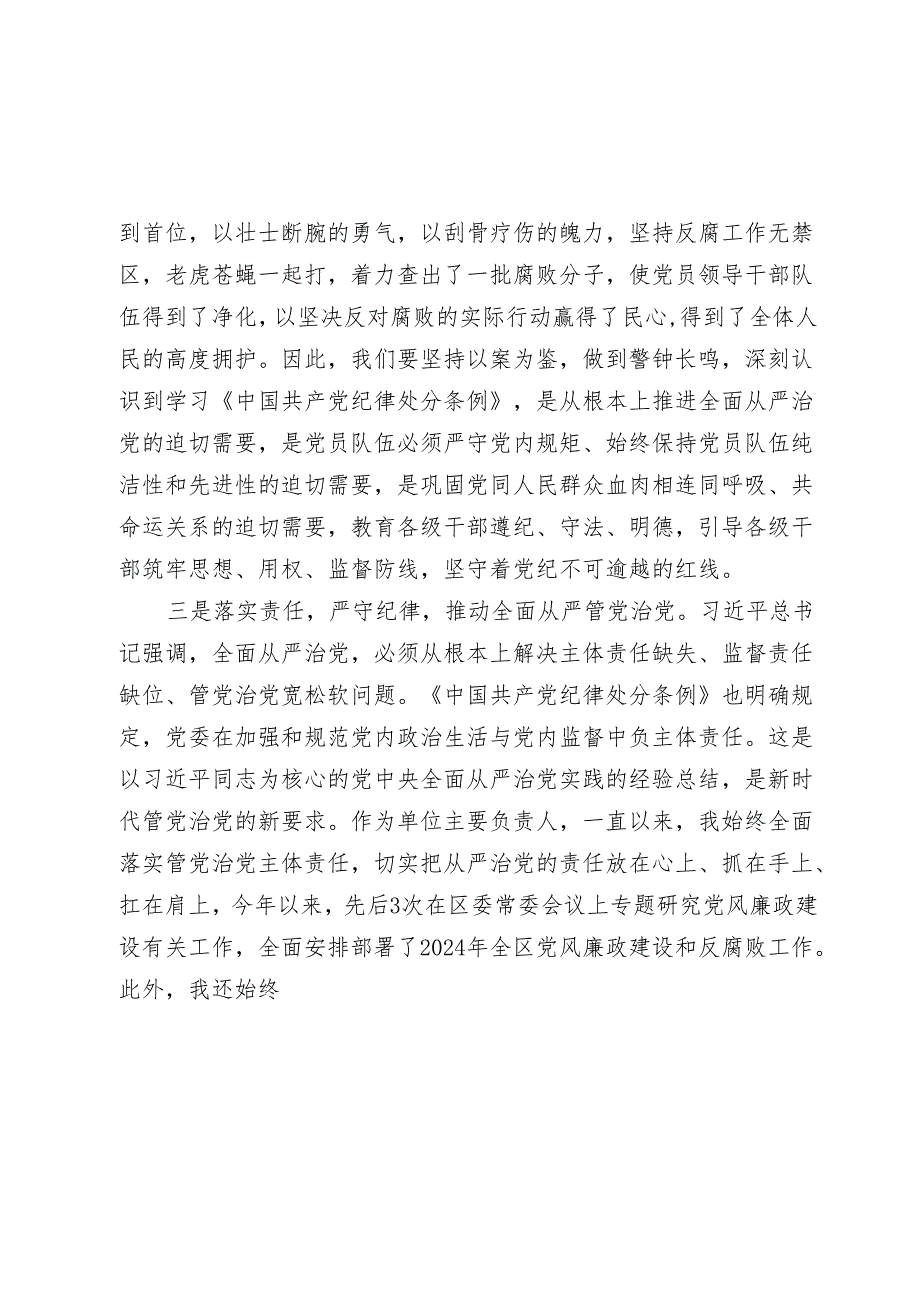 到首位，以壮士断腕的勇气，以刮骨疗伤的魄力，坚持反腐工作无禁区，老虎苍蝇一起打，着力查出了一批腐败分子，使党员领导干部队伍得到了净化，以坚决反对腐败的实际行动赢得了民心，得到了全体人民的高度拥护。因此，我们要坚持以案为鉴，做到警钟长鸣，深刻认识到学习《中国共产党纪律处分条例》，是从根本上推进全面从严治党的迫切需要，是党员队伍必须严守党内规矩、始终保持党员队伍纯洁性和先进性的迫切需要，是巩固党同人民群众血肉相连同呼吸、共命运关系的迫切需要，教育各级干部遵纪、守法、明德，引导各级干部筑牢思想、用权、监督防线，坚守着党纪不可逾越的红线。

三是落实责任，严守纪律，推动全面从严管党治党。习近平总书记强调，全面从严治党，必须从根本上解决主体责任缺失、监督责任缺位、管党治党宽松软问题。《中国共产党纪律处分条例》也明确规定，党委在加强和规范党内政治生活与党内监督中负主体责任。这是以习近平同志为核心的党中央全面从严治党实践的经验总结，是新时代管党治党的新要求。作为单位主要负责人，一直以来，我始终全面落实管党治党主体责任，切实把从严治党的责任放在心上、抓在手上、扛在肩上，今年以来，先后3次在区委常委会议上专题研究党风廉政建设有关工作，全面安排部署了2024年全区党风廉政建设和反腐败工作。此外，我还始终